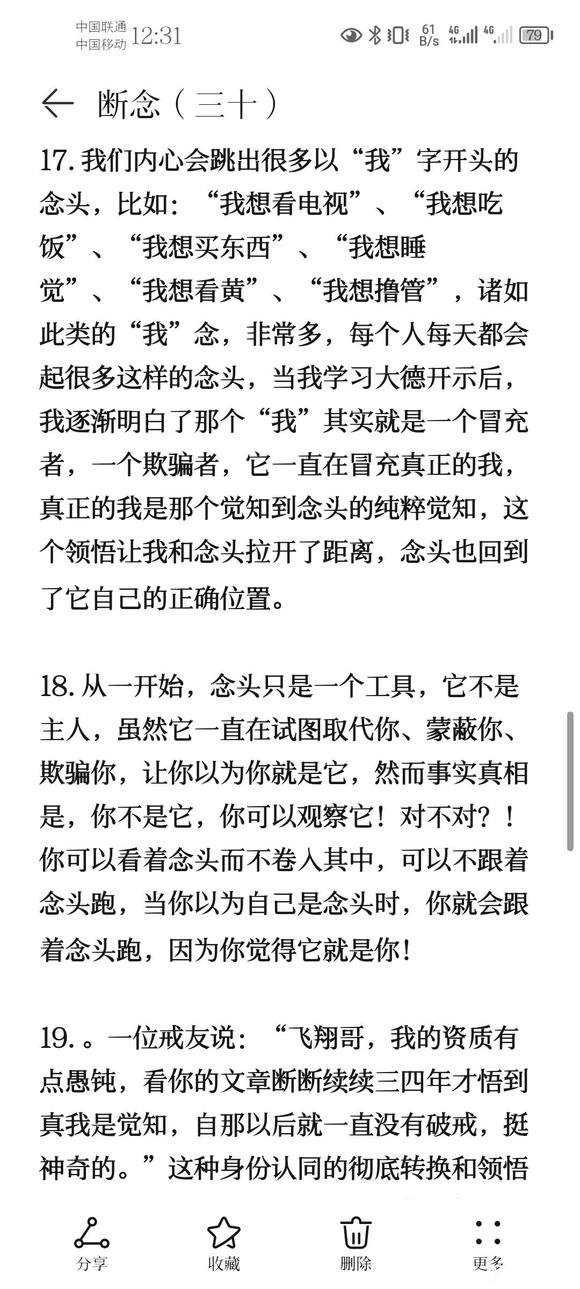 中国联通
中国移动 12:31
61 B/s 4G 4G 79

断念（三十）

17. 我们内心会跳出很多以“我”字开头的念头，比如：“我想看电视”、“我想吃饭”、“我想买东西”、“我想睡觉”、“我想看黄”、“我想撸管”，诸如此类的“我”念，非常多，每个人每天都会起很多这样的念头，当我学习大德开示后，我逐渐明白了那个“我”其实就是一个冒充者，一个欺骗者，它一直在冒充真正的我，真正的我是那个觉知到念头的纯粹觉知，这个领悟让我和念头拉开了距离，念头也回到了它自己的正确位置。

18. 从一开始，念头只是一个工具，它不是主人，虽然它一直在试图取代你、蒙蔽你、欺骗你，让你以为你就是它，然而事实真相是，你不是它，你可以观察它！对不对？！你可以看着念头而不卷入其中，可以不跟着念头跑，当你以为自己是念头时，你就会跟着念头跑，因为你觉得它就是你！

19. 。一位戒友说：“飞翔哥，我的资质有点愚钝，看你的文章断断续续三四年才悟到真我是觉知，自那以后就一直没有破戒，挺神奇的。”这种身份认同的彻底转换和领悟

分享
收藏
删除
更多